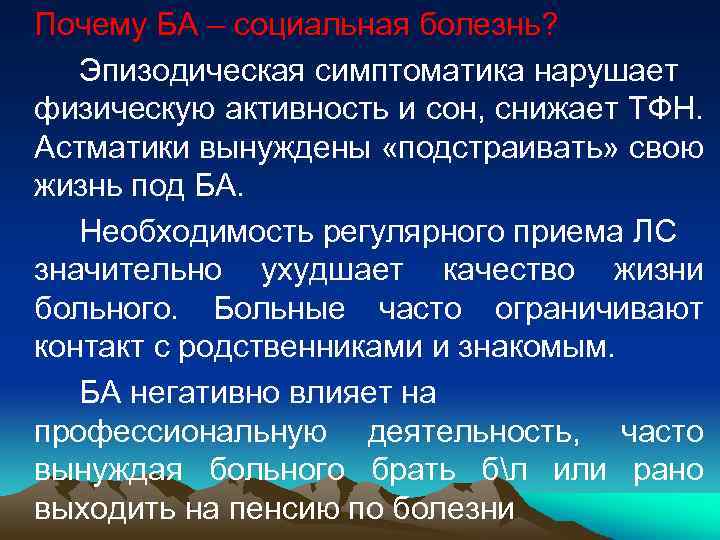 Почему БА – социальная болезнь?

Эпизодическая симптоматика нарушает физическую активность и сон, снижает ТФН. Астматики вынуждены «подстраивать» свою жизнь под БА.

Необходимость регулярного приема ЛС значительно ухудшает качество жизни больного. Больные часто ограничивают контакт с родственниками и знакомым.

БА негативно влияет на профессиональную деятельность, часто вынуждая больного брать б\л или рано выходить на пенсию по болезни